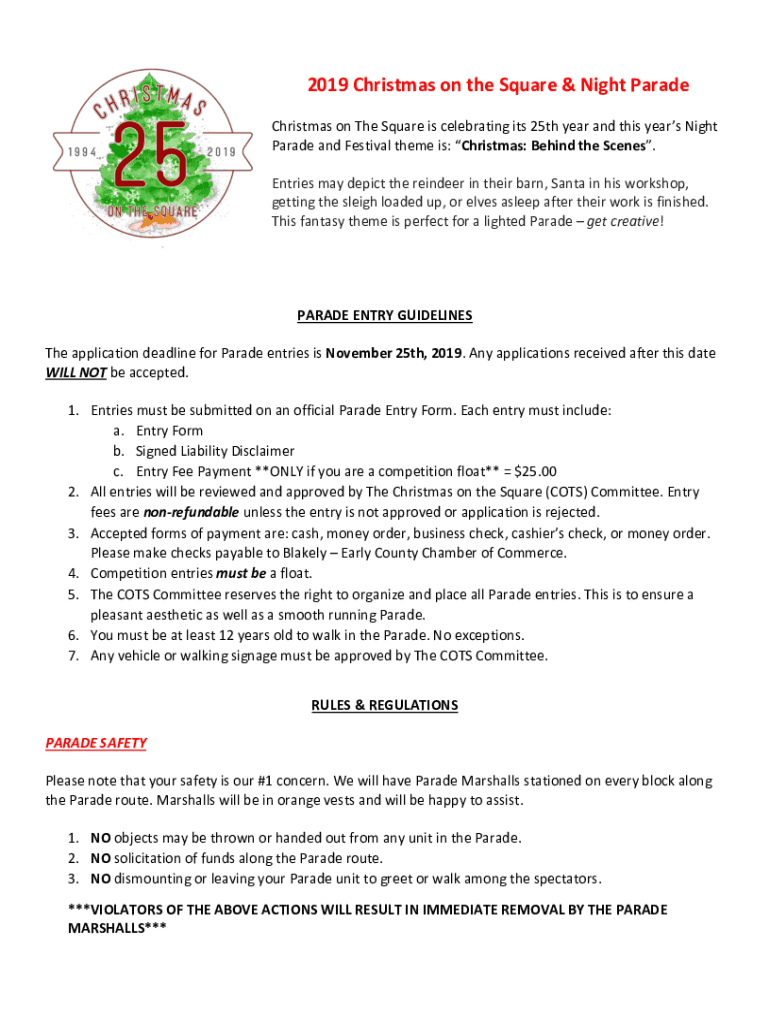 CHRISTMAS
1994 25 2019
ON THE SQUARE

2019 Christmas on the Square & Night Parade

Christmas on The Square is celebrating its 25th year and this year's Night Parade and Festival theme is: "Christmas: Behind the Scenes".

Entries may depict the reindeer in their barn, Santa in his workshop, getting the sleigh loaded up, or elves asleep after their work is finished. This fantasy theme is perfect for a lighted Parade – get creative!

PARADE ENTRY GUIDELINES

The application deadline for Parade entries is November 25th, 2019. Any applications received after this date WILL NOT be accepted.

1. Entries must be submitted on an official Parade Entry Form. Each entry must include:
 a. Entry Form
 b. Signed Liability Disclaimer
 c. Entry Fee Payment **ONLY if you are a competition float** = $25.00
2. All entries will be reviewed and approved by The Christmas on the Square (COTS) Committee. Entry fees are non-refundable unless the entry is not approved or application is rejected.
3. Accepted forms of payment are: cash, money order, business check, cashier's check, or money order. Please make checks payable to Blakely – Early County Chamber of Commerce.
4. Competition entries must be a float.
5. The COTS Committee reserves the right to organize and place all Parade entries. This is to ensure a pleasant aesthetic as well as a smooth running Parade.
6. You must be at least 12 years old to walk in the Parade. No exceptions.
7. Any vehicle or walking signage must be approved by The COTS Committee.

RULES & REGULATIONS

PARADE SAFETY

Please note that your safety is our #1 concern. We will have Parade Marshalls stationed on every block along the Parade route. Marshalls will be in orange vests and will be happy to assist.

1. NO objects may be thrown or handed out from any unit in the Parade.
2. NO solicitation of funds along the Parade route.
3. NO dismounting or leaving your Parade unit to greet or walk among the spectators.

***VIOLATORS OF THE ABOVE ACTIONS WILL RESULT IN IMMEDIATE REMOVAL BY THE PARADE MARSHALLS***